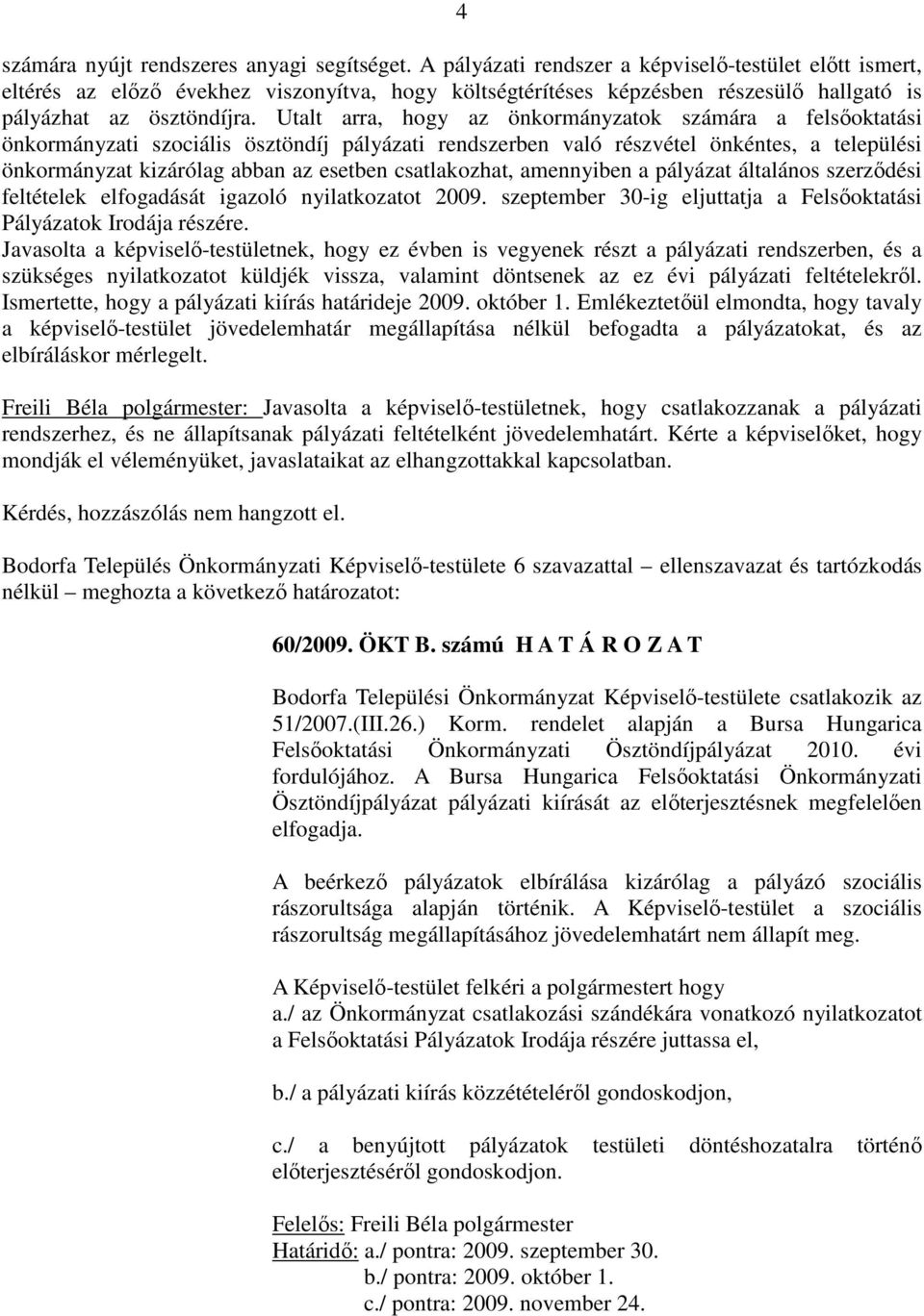 4

számára nyújt rendszeres anyagi segítséget. A pályázati rendszer a képviselő-testület előtt ismert, eltérés az előző évekhez viszonyítva, hogy költségtérítéses képzésben részesülő hallgató is pályázhat az ösztöndíjra. Utalt arra, hogy az önkormányzatok számára a felsőoktatási önkormányzati szociális ösztöndíj pályázati rendszerben való részvétel önkéntes, a települési önkormányzat kizárólag abban az esetben csatlakozhat, amennyiben a pályázat általános szerződési feltételek elfogadását igazoló nyilatkozatot 2009. szeptember 30-ig eljuttatja a Felsőoktatási Pályázatok Irodája részére.
Javasolta a képviselő-testületnek, hogy ez évben is vegyenek részt a pályázati rendszerben, és a szükséges nyilatkozatot küldjék vissza, valamint döntsenek az ez évi pályázati feltételekről. Ismertette, hogy a pályázati kiírás határideje 2009. október 1. Emlékeztetőül elmondta, hogy tavaly a képviselő-testület jövedelemhatár megállapítása nélkül befogadta a pályázatokat, és az elbíráláskor mérlegelt.

Freili Béla polgármester: Javasolta a képviselő-testületnek, hogy csatlakozzanak a pályázati rendszerhez, és ne állapítsanak pályázati feltételként jövedelemhatárt. Kérte a képviselőket, hogy mondják el véleményüket, javaslataikat az elhangzottakkal kapcsolatban.

Kérdés, hozzászólás nem hangzott el.

Bodorfa Település Önkormányzati Képviselő-testülete 6 szavazattal – ellenszavazat és tartózkodás nélkül – meghozta a következő határozatot:

60/2009. ÖKT B. számú H A T Á R O Z A T

Bodorfa Települési Önkormányzat Képviselő-testülete csatlakozik az 51/2007.(III.26.) Korm. rendelet alapján a Bursa Hungarica Felsőoktatási Önkormányzati Ösztöndíjpályázat 2010. évi fordulójához. A Bursa Hungarica Felsőoktatási Önkormányzati Ösztöndíjpályázat pályázati kiírását az előterjesztésnek megfelelően elfogadja.

A beérkező pályázatok elbírálása kizárólag a pályázó szociális rászorultsága alapján történik. A Képviselő-testület a szociális rászorultság megállapításához jövedelemhatárt nem állapít meg.

A Képviselő-testület felkéri a polgármestert hogy
a./ az Önkormányzat csatlakozási szándékára vonatkozó nyilatkozatot a Felsőoktatási Pályázatok Irodája részére juttassa el,

b./ a pályázati kiírás közzétételéről gondoskodjon,

c./ a benyújtott pályázatok testületi döntéshozatalra történő előterjesztéséről gondoskodjon.

Felelős: Freili Béla polgármester
Határidő: a./ pontra: 2009. szeptember 30.
b./ pontra: 2009. október 1.
c./ pontra: 2009. november 24.